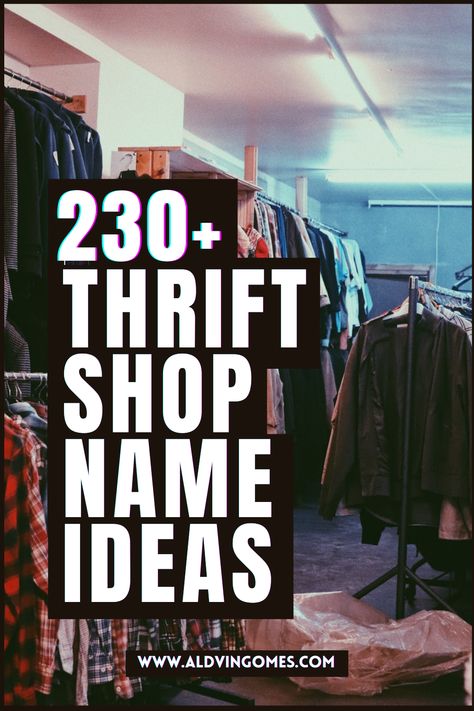 230+
THRIFT
SHOP
NAME
IDEAS

WWW.ALDVINGOMES.COM